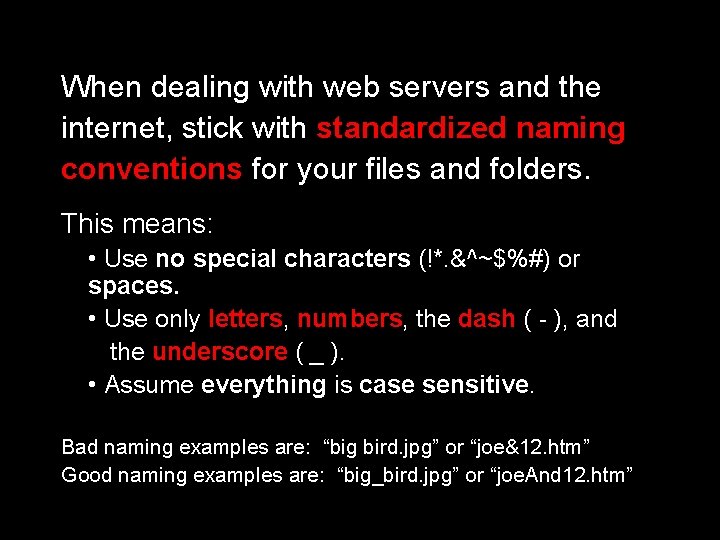 When dealing with web servers and the internet, stick with standardized naming conventions for your files and folders.

This means:

• Use no special characters (!*.&^~$%#) or spaces.
• Use only letters, numbers, the dash ( - ), and the underscore ( _ ).
• Assume everything is case sensitive.

Bad naming examples are: "big bird.jpg" or "joe&12.htm"
Good naming examples are: "big_bird.jpg" or "joeAnd12.htm"